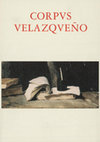 CORPVS
VELAZQVEÑO